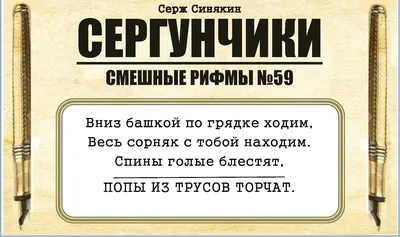 Серж Синякин

СЕРГУНЧИКИ

СМЕШНЫЕ РИФМЫ №59

Вниз башкой по грядке ходим,
Весь сорняк с тобой находим.
Спины голые блестят,

ПОПЫ ИЗ ТРУСОВ ТОРЧАТ.